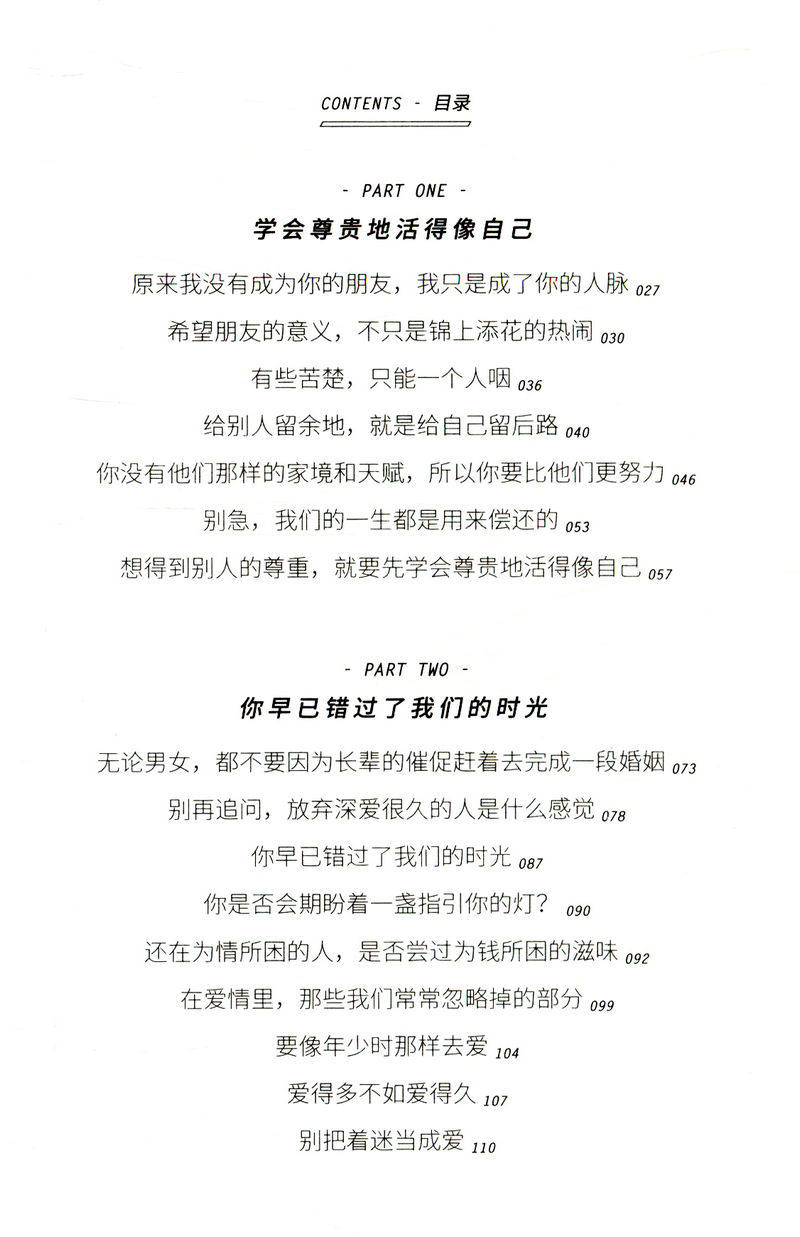 CONTENTS - 目录

- PART ONE -

学会尊贵地活得像自己

原来我没有成为你的朋友，我只是成了你的人脉 027

希望朋友的意义，不只是锦上添花的热闹 030

有些苦楚，只能一个人咽 036

给别人留余地，就是给自己留后路 040

你没有他们那样的家境和天赋，所以你要比他们更努力 046

别急，我们的一生都是用来偿还的 053

想得到别人的尊重，就要先学会尊贵地活得像自己 057

- PART TWO -

你早已错过了我们的时光

无论男女，都不要因为长辈的催促赶着去完成一段婚姻 073

别再追问，放弃深爱很久的人是什么感觉 078

你早已错过了我们的时光 087

你是否会期盼着一盏指引你的灯？ 090

还在为情所困的人，是否尝过为钱所困的滋味 092

在爱情里，那些我们常常忽略掉的部分 099

要像年少时那样去爱 104

爱得多不如爱得久 107

别把着迷当成爱 110